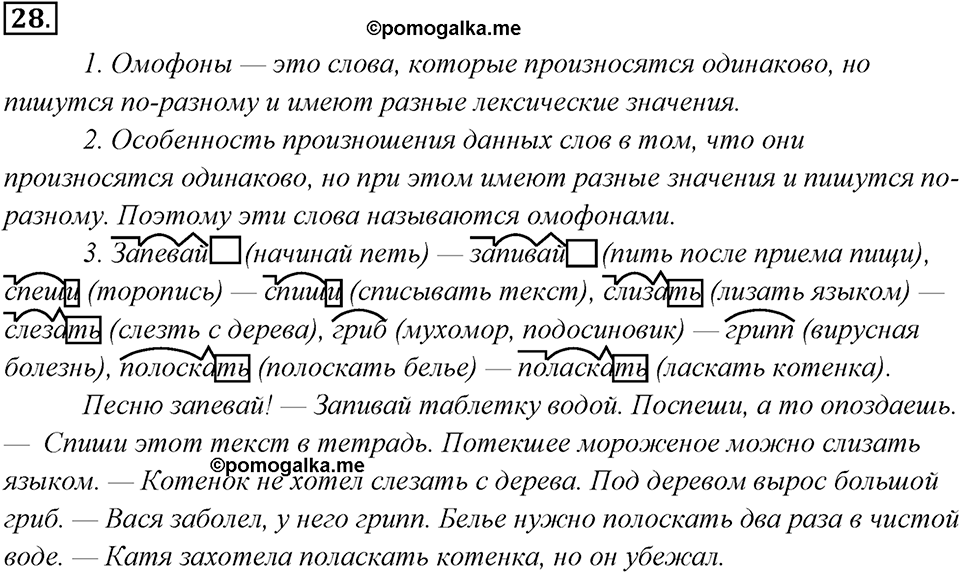 28.

©pomogalka.me

1. Омофоны — это слова, которые произносятся одинаково, но пишутся по-разному и имеют разные лексические значения.

2. Особенность произношения данных слов в том, что они произносятся одинаково, но при этом имеют разные значения и пишутся по-разному. Поэтому эти слова называются омофонами.

3. Запевай (начинай петь) — запивай (пить после приема пищи), спеши (торопись) — спиши (списывать текст), слизать (лизать языком) — слезать (слезть с дерева), гриб (мухомор, подосиновик) — грипп (вирусная болезнь), полоскать (полоскать белье) — поласкать (ласкать котенка).

Песню запевай! — Запивай таблетку водой. Поспеши, а то опоздаешь. — Спиши этот текст в тетрадь. Потекшее мороженое можно слизать языком. — Котенок не хотел слезать с дерева. Под деревом вырос большой гриб. — Вася заболел, у него грипп. Белье нужно полоскать два раза в чистой воде. — Катя захотела поласкать котенка, но он убежал.

©pomogalka.me